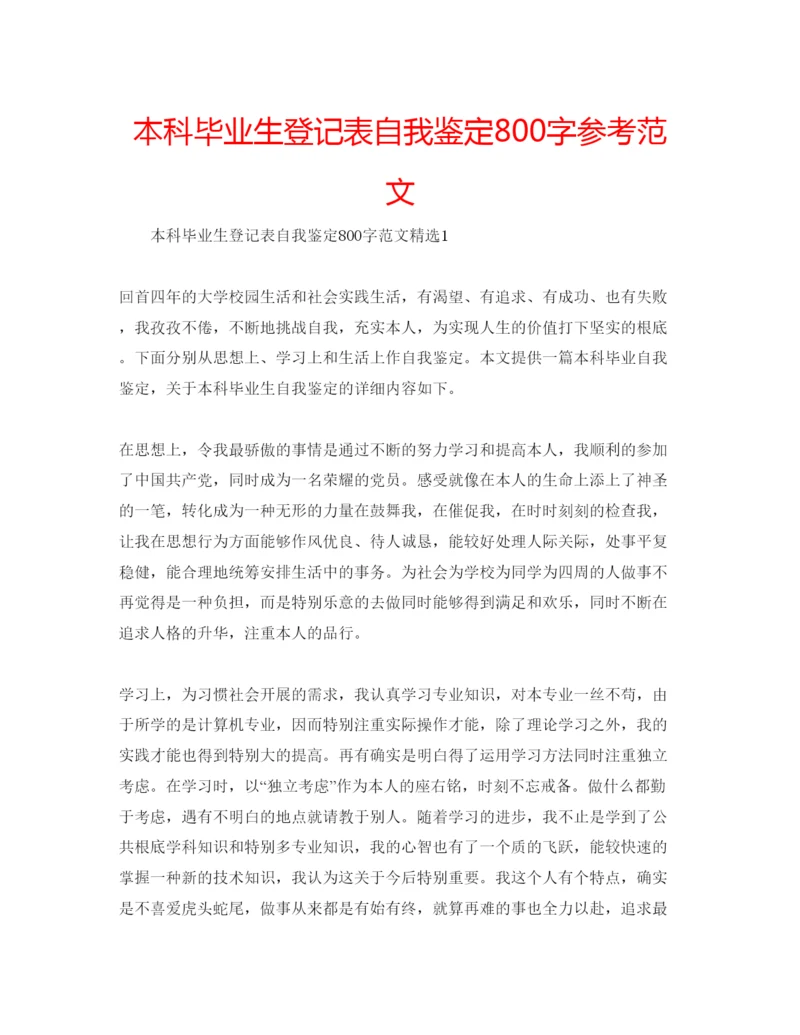 本科毕业生登记表自我鉴定800字参考范文

本科毕业生登记表自我鉴定800字范文精选1

回首四年的大学校园生活和社会实践生活，有渴望、有追求、有成功、也有失败，我孜孜不倦，不断地挑战自我，充实本人，为实现人生的价值打下坚实的根底。下面分别从思想上、学习上和生活上作自我鉴定。本文提供一篇本科毕业自我鉴定，关于本科毕业生自我鉴定的详细内容如下。

在思想上，令我最骄傲的事情是通过不断的努力学习和提高本人，我顺利的参加了中国共产党，同时成为一名荣耀的党员。感受就像在本人的生命上添上了神圣的一笔，转化成为一种无形的力量在鼓舞我，在催促我，在时时刻刻的检查我，让我在思想行为方面能够作风优良、待人诚恳，能较好处理人际关际，处事平复稳健，能合理地统筹安排生活中的事务。为社会为学校为同学为四周的人做事不再觉得是一种负担，而是特别乐意的去做同时能够得到满足和欢乐，同时不断在追求人格的升华，注重本人的品行。

学习上，为习惯社会开展的需求，我认真学习专业知识，对本专业一丝不苟，由于所学的是计算机专业，因而特别注重实际操作才能，除了理论学习之外，我的实践才能也得到特别大的提高。再有确实是明白得了运用学习方法同时注重独立考虑。在学习时，以“独立考虑”作为本人的座右铭，时刻不忘戒备。做什么都勤于考虑，遇有不明白的地点就请教于别人。随着学习的进步，我不止是学到了公共根底学科知识和特别多专业知识，我的心智也有了一个质的飞跃，能较快速的掌握一种新的技术知识，我认为这关于今后特别重要。我这个人有个特点，确实是不喜爱虎头蛇尾，做事从来都是有始有终，就算再难的事也全力以赴，追求最